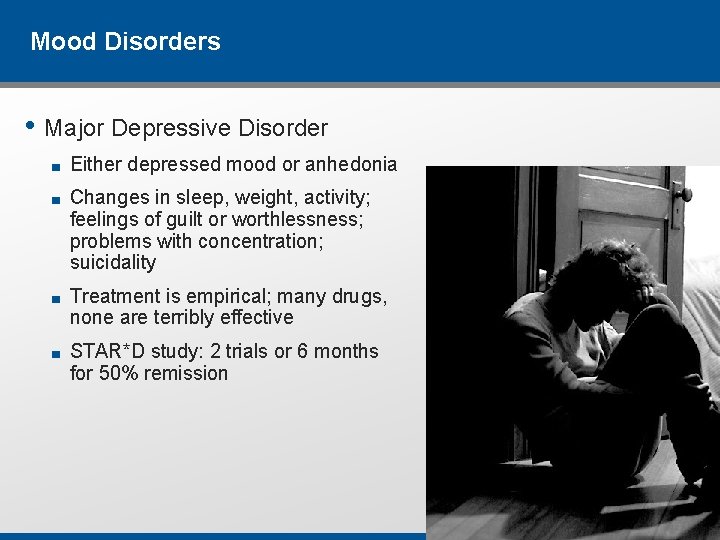 Mood Disorders

• Major Depressive Disorder

▪ Either depressed mood or anhedonia

▪ Changes in sleep, weight, activity; feelings of guilt or worthlessness; problems with concentration; suicidality

▪ Treatment is empirical; many drugs, none are terribly effective

▪ STAR*D study: 2 trials or 6 months for 50% remission